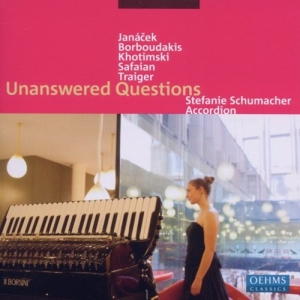 Janáček
Borboudakis
Khotimski
Safaian
Traiger
Unanswered Questions
Stefanie Schumacher
Accordion

BORSINI

OEHMS
CLASSICS